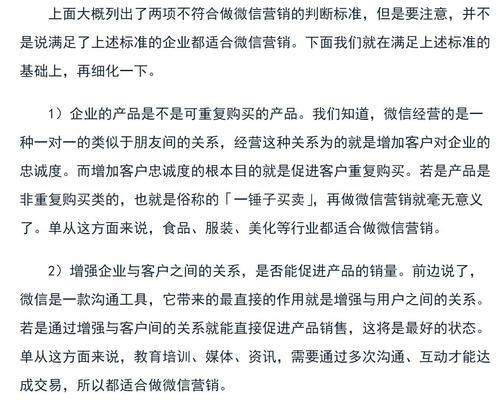 上面大概列出了两项不符合做微信营销的判断标准，但是要注意，并不是说满足了上述标准的企业都适合微信营销。下面我们就在满足上述标准的基础上，再细化一下。

1）企业的产品是不是可重复购买的产品。我们知道，微信经营的是一种一对一的类似于朋友间的关系，经营这种关系为的就是增加客户对企业的忠诚度。而增加客户忠诚度的根本目的就是促进客户重复购买。若是产品是非重复购买类的，也就是俗称的「一锤子买卖」，再做微信营销就毫无意义了。单从这方面来说，食品、服装、美化等行业都适合做微信营销。

2）增强企业与客户之间的关系，是否能促进产品的销量。前边说了，微信是一款沟通工具，它带来的最直接的作用就是增强与用户之间的关系。若是通过增强与客户间的关系就能直接促进产品销售，这将是最好的状态。单从这方面来说，教育培训、媒体、资讯，需要通过多次沟通、互动才能达成交易，所以都适合做微信营销。